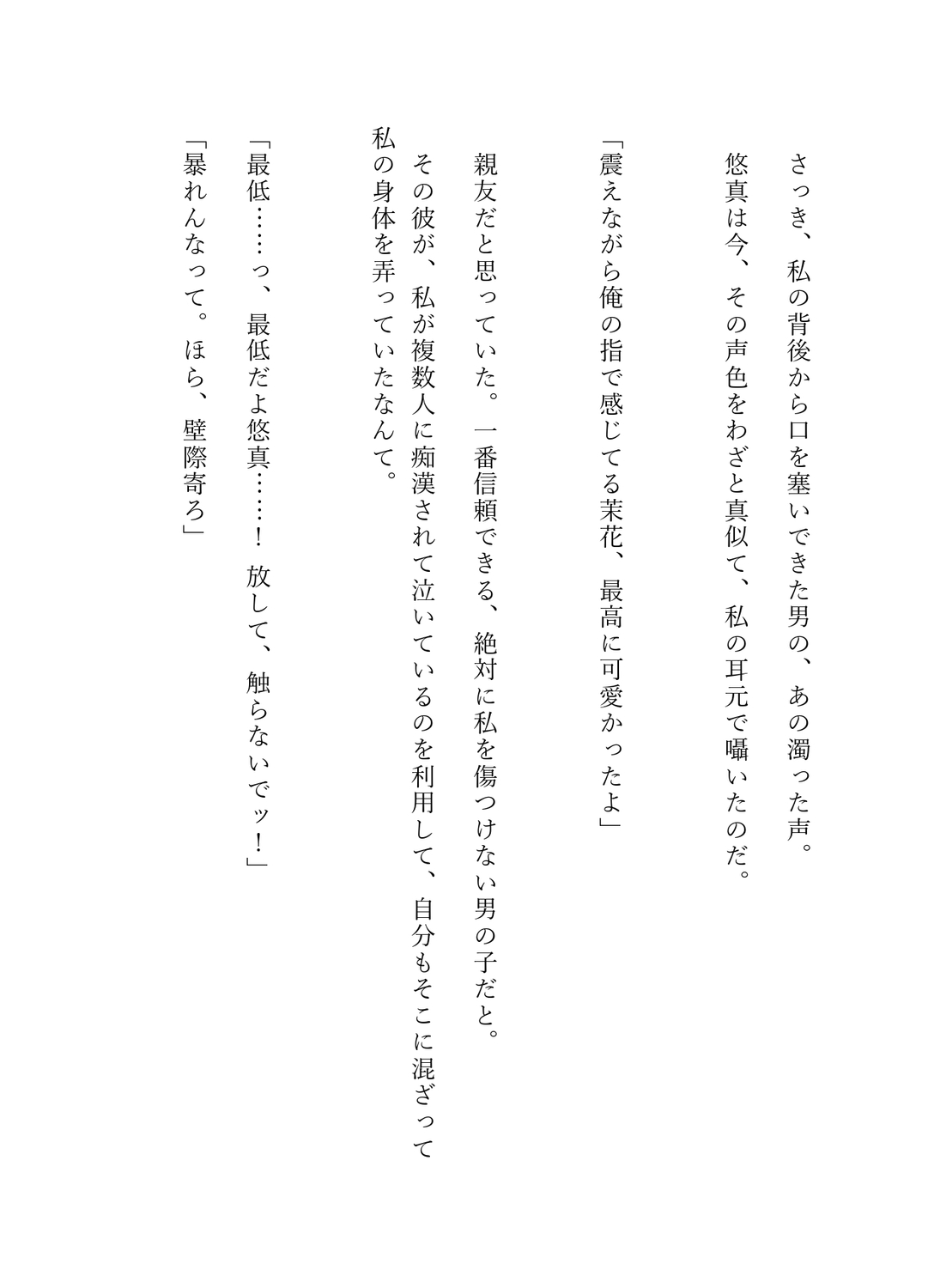 さっき、私の背後から口を塞いできた男の、あの濁った声。
悠真は今、その声色をわざと真似て、私の耳元で囁いたのだ。

「震えながら俺の指で感じてる茉花、最高に可愛かったよ」

親友だと思っていた。一番信頼できる、絶対に私を傷つけない男の子だと。
その彼が、私が複数人に痴漢されて泣いているのを利用して、自分もそこに混ざって私の身体を弄っていたなんて。

「最低……っ、最低だよ悠真……！　放して、触らないでッ！」
「暴れんなって。ほら、壁際寄ろ」